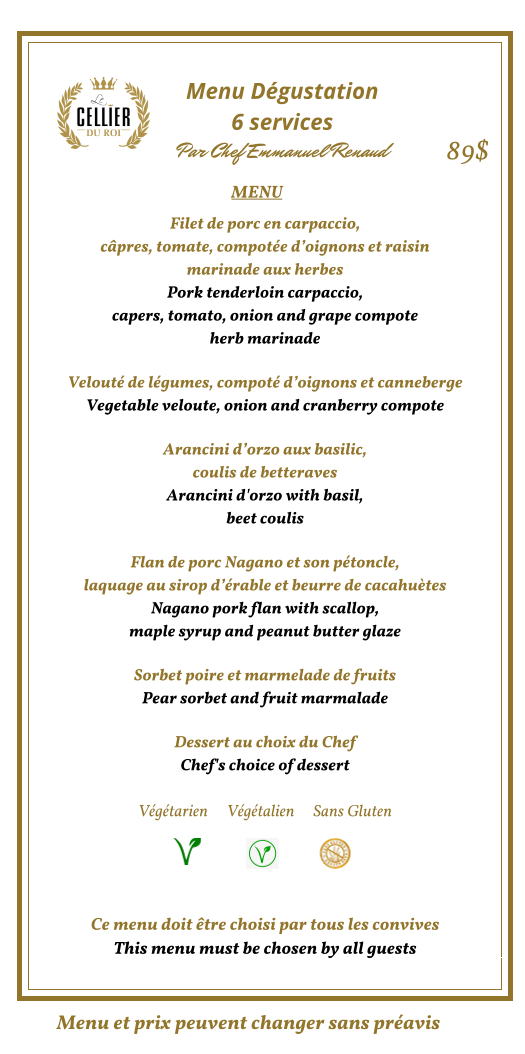 Le CELLIER DU ROI

Menu Dégustation
6 services
Par Chef Emmanuel Renaud
89$

MENU

Filet de porc en carpaccio,
câpres, tomate, compotée d'oignons et raisin
marinade aux herbes
Pork tenderloin carpaccio,
capers, tomato, onion and grape compote
herb marinade

Velouté de légumes, compoté d'oignons et canneberge
Vegetable veloute, onion and cranberry compote

Arancini d'orzo aux basilic,
coulis de betteraves
Arancini d'orzo with basil,
beet coulis

Flan de porc Nagano et son pétoncle,
laquage au sirop d'érable et beurre de cacahuètes
Nagano pork flan with scallop,
maple syrup and peanut butter glaze

Sorbet poire et marmelade de fruits
Pear sorbet and fruit marmalade

Dessert au choix du Chef
Chef's choice of dessert

Végétarien Végétalien Sans Gluten

Ce menu doit être choisi par tous les convives
This menu must be chosen by all guests

Menu et prix peuvent changer sans préavis